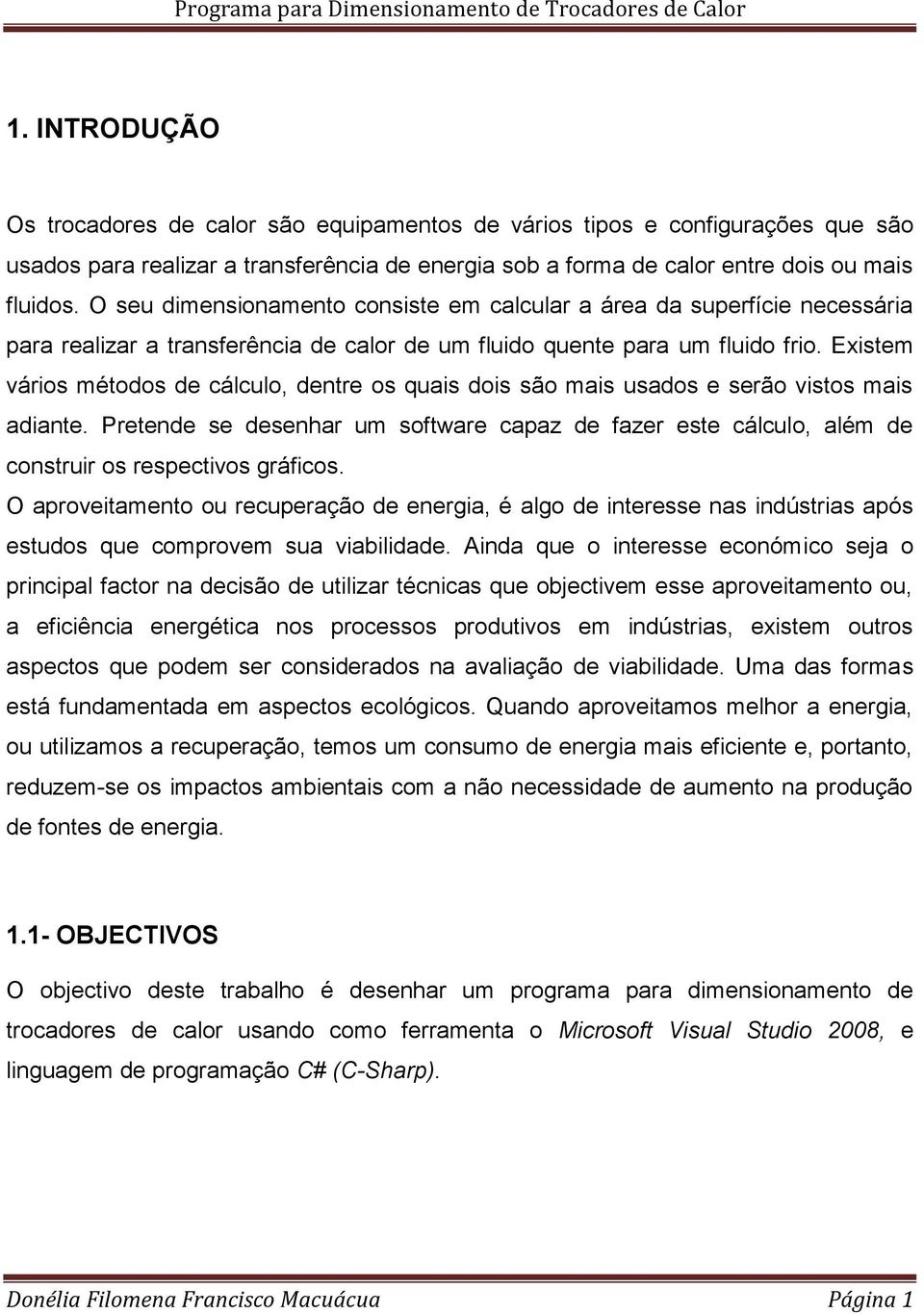 Programa para Dimensionamento de Trocadores de Calor

1. INTRODUÇÃO

Os trocadores de calor são equipamentos de vários tipos e configurações que são usados para realizar a transferência de energia sob a forma de calor entre dois ou mais fluidos. O seu dimensionamento consiste em calcular a área da superfície necessária para realizar a transferência de calor de um fluido quente para um fluido frio. Existem vários métodos de cálculo, dentre os quais dois são mais usados e serão vistos mais adiante. Pretende se desenhar um software capaz de fazer este cálculo, além de construir os respectivos gráficos.

O aproveitamento ou recuperação de energia, é algo de interesse nas indústrias após estudos que comprovem sua viabilidade. Ainda que o interesse económico seja o principal factor na decisão de utilizar técnicas que objectivem esse aproveitamento ou, a eficiência energética nos processos produtivos em indústrias, existem outros aspectos que podem ser considerados na avaliação de viabilidade. Uma das formas está fundamentada em aspectos ecológicos. Quando aproveitamos melhor a energia, ou utilizamos a recuperação, temos um consumo de energia mais eficiente e, portanto, reduzem-se os impactos ambientais com a não necessidade de aumento na produção de fontes de energia.

1.1- OBJECTIVOS

O objectivo deste trabalho é desenhar um programa para dimensionamento de trocadores de calor usando como ferramenta o Microsoft Visual Studio 2008, e linguagem de programação C# (C-Sharp).

Donélia Filomena Francisco Macuácua Página 1